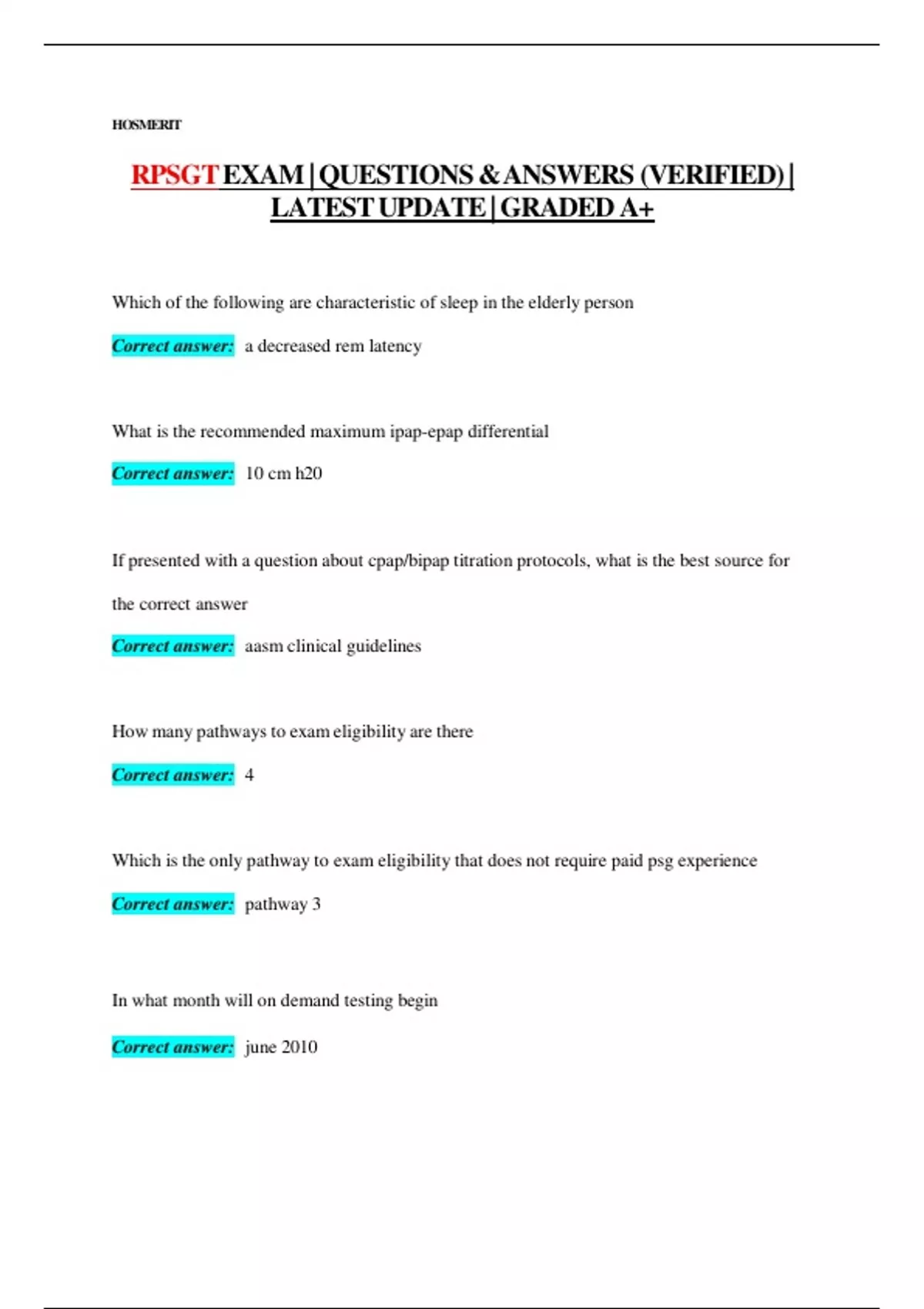 HOSMERIT

RPSGT EXAM | QUESTIONS & ANSWERS (VERIFIED) | LATEST UPDATE | GRADED A+

Which of the following are characteristic of sleep in the elderly person

Correct answer: a decreased rem latency

What is the recommended maximum ipap-epap differential

Correct answer: 10 cm h20

If presented with a question about cpap/bipap titration protocols, what is the best source for the correct answer

Correct answer: aasm clinical guidelines

How many pathways to exam eligibility are there

Correct answer: 4

Which is the only pathway to exam eligibility that does not require paid psg experience

Correct answer: pathway 3

In what month will on demand testing begin

Correct answer: june 2010